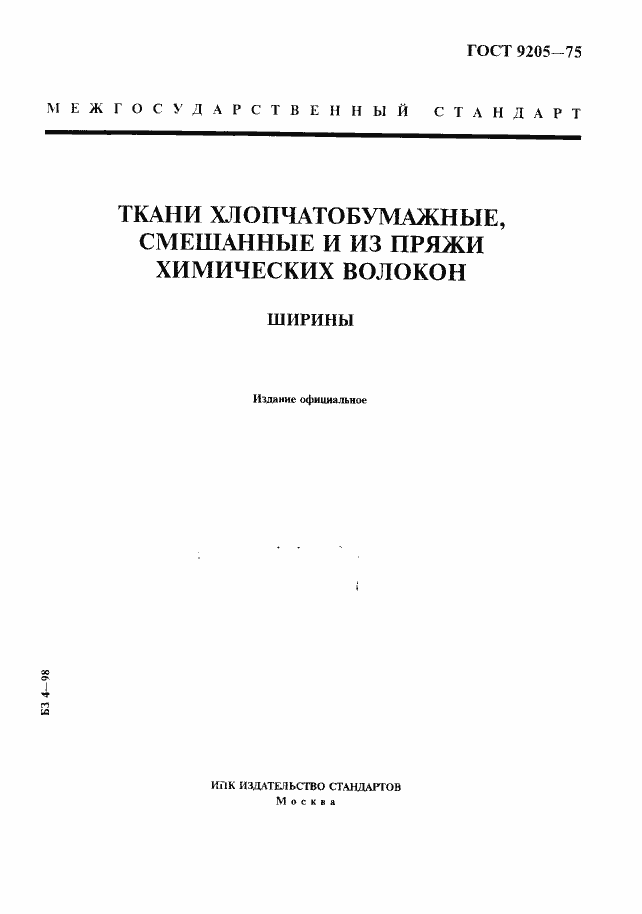 ГОСТ 9205—75

МЕЖГОСУДАРСТВЕННЫЙ СТАНДАРТ

ТКАНИ ХЛОПЧАТОБУМАЖНЫЕ, СМЕШАННЫЕ И ИЗ ПРЯЖИ ХИМИЧЕСКИХ ВОЛОКОН

ШИРИНЫ

Издание официальное

БЗ 4—98

ИПК ИЗДАТЕЛЬСТВО СТАНДАРТОВ
Москва